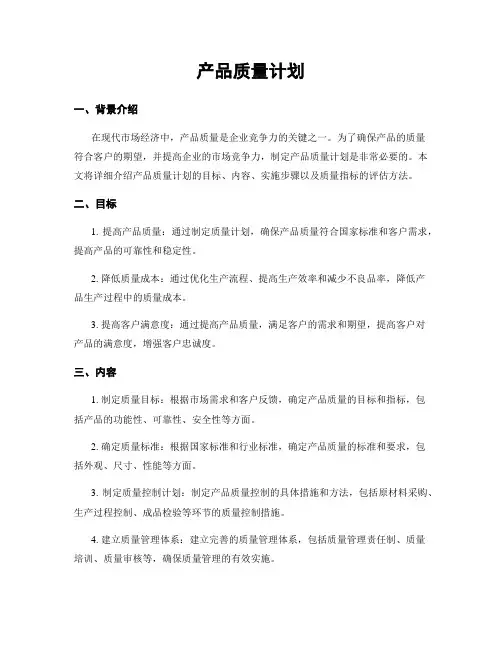 产品质量计划

一、背景介绍

在现代市场经济中，产品质量是企业竞争力的关键之一。为了确保产品的质量符合客户的期望，并提高企业的市场竞争力，制定产品质量计划是非常必要的。本文将详细介绍产品质量计划的目标、内容、实施步骤以及质量指标的评估方法。

二、目标

1. 提高产品质量：通过制定质量计划，确保产品质量符合国家标准和客户需求，提高产品的可靠性和稳定性。

2. 降低质量成本：通过优化生产流程、提高生产效率和减少不良品率，降低产品生产过程中的质量成本。

3. 提高客户满意度：通过提高产品质量，满足客户的需求和期望，提高客户对产品的满意度，增强客户忠诚度。

三、内容

1. 制定质量目标：根据市场需求和客户反馈，确定产品质量的目标和指标，包括产品的功能性、可靠性、安全性等方面。

2. 确定质量标准：根据国家标准和行业标准，确定产品质量的标准和要求，包括外观、尺寸、性能等方面。

3. 制定质量控制计划：制定产品质量控制的具体措施和方法，包括原材料采购、生产过程控制、成品检验等环节的质量控制措施。

4. 建立质量管理体系：建立完善的质量管理体系，包括质量管理责任制、质量培训、质量审核等，确保质量管理的有效实施。